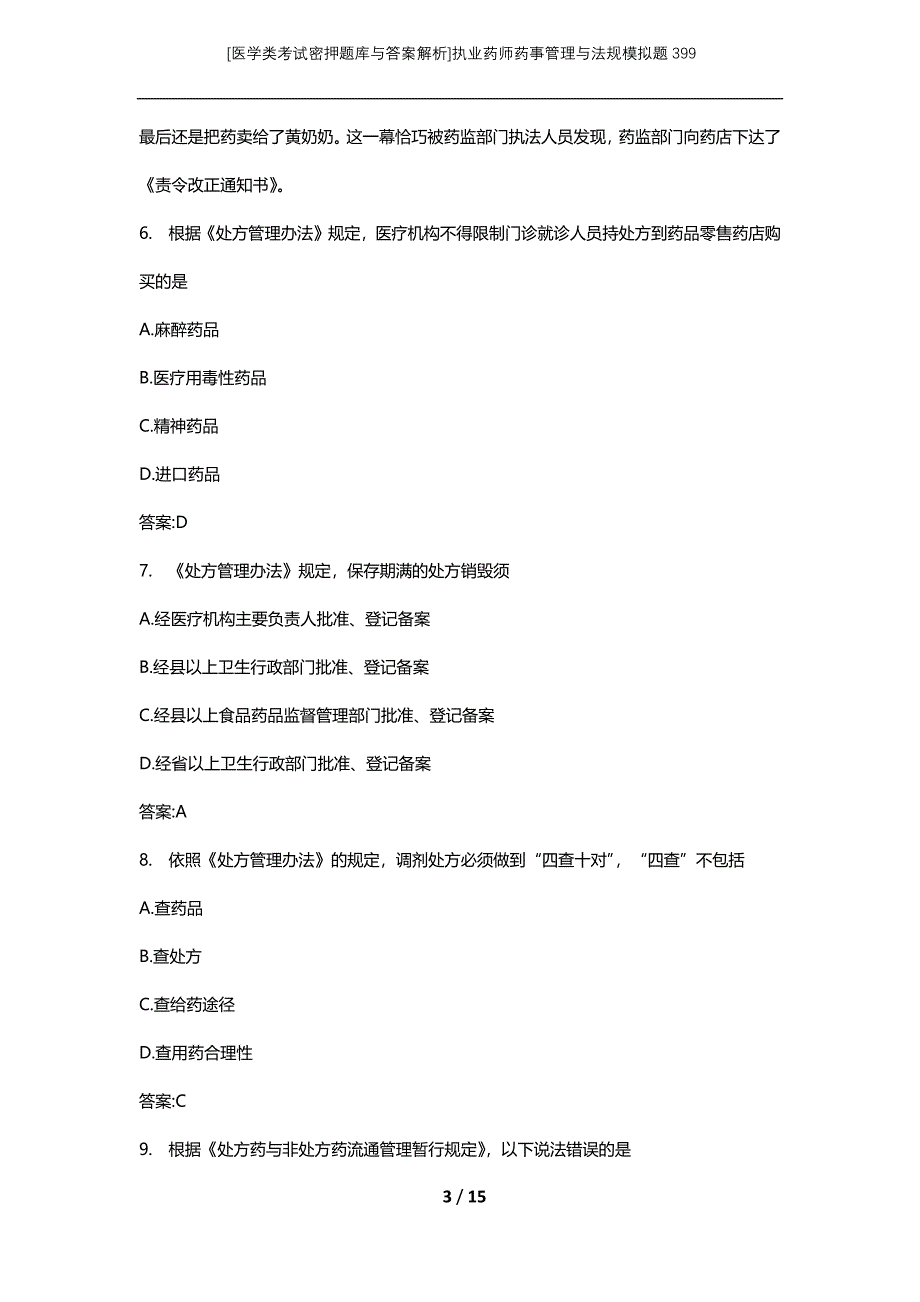 [医学类考试密押题库与答案解析]执业药师药事管理与法规模拟题399

最后还是把药卖给了黄奶奶。这一幕恰巧被药监部门执法人员发现，药监部门向药店下达了《责令改正通知书》。

6. 根据《处方管理办法》规定，医疗机构不得限制门诊就诊人员持处方到药品零售药店购买的是

A.麻醉药品

B.医疗用毒性药品

C.精神药品

D.进口药品

答案:D

7. 《处方管理办法》规定，保存期满的处方销毁须

A.经医疗机构主要负责人批准、登记备案

B.经县以上卫生行政部门批准、登记备案

C.经县以上食品药品监督管理部门批准、登记备案

D.经省以上卫生行政部门批准、登记备案

答案:A

8. 依照《处方管理办法》的规定，调剂处方必须做到“四查十对”，“四查”不包括

A.查药品

B.查处方

C.查给药途径

D.查用药合理性

答案:C

9. 根据《处方药与非处方药流通管理暂行规定》，以下说法错误的是

3 / 15